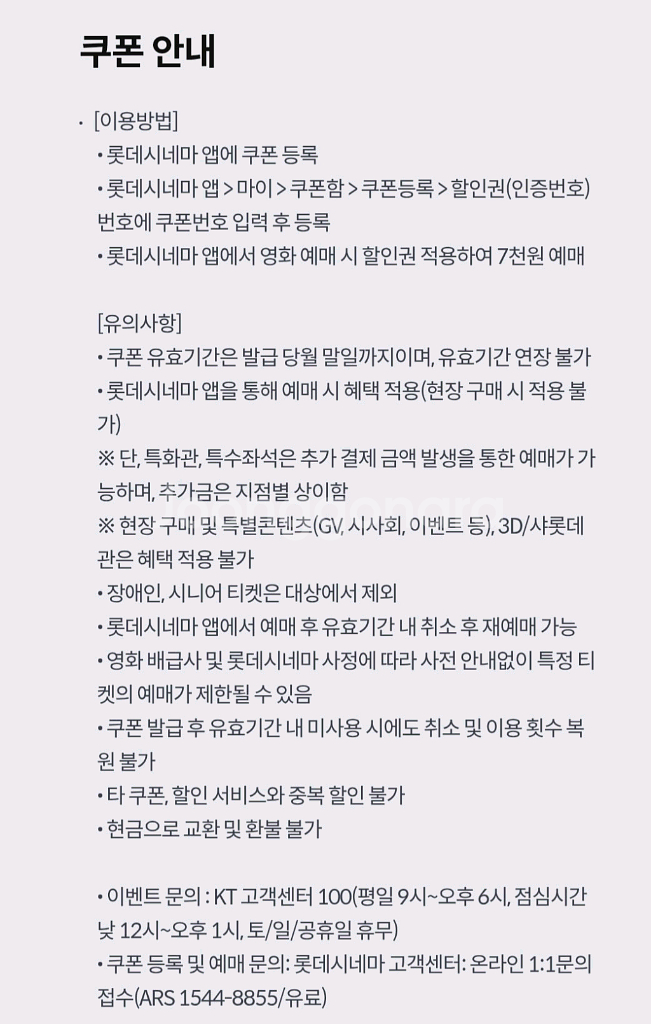 쿠폰 안내

· [이용방법]
• 롯데시네마 앱에 쿠폰 등록
• 롯데시네마 앱 > 마이 > 쿠폰함 > 쿠폰등록 > 할인권(인증번호) 번호에 쿠폰번호 입력 후 등록
• 롯데시네마 앱에서 영화 예매 시 할인권 적용하여 7천원 예매

[유의사항]
• 쿠폰 유효기간은 발급 당월 말일까지이며, 유효기간 연장 불가
• 롯데시네마 앱을 통해 예매 시 혜택 적용(현장 구매 시 적용 불가)
※ 단, 특화관, 특수좌석은 추가 결제 금액 발생을 통한 예매가 가능하며, 추가금은 지점별 상이함
※ 현장 구매 및 특별콘텐츠(GV, 시사회, 이벤트 등), 3D/샤롯데관은 혜택 적용 불가
• 장애인, 시니어 티켓은 대상에서 제외
• 롯데시네마 앱에서 예매 후 유효기간 내 취소 후 재예매 가능
• 영화 배급사 및 롯데시네마 사정에 따라 사전 안내없이 특정 티켓의 예매가 제한될 수 있음
• 쿠폰 발급 후 유효기간 내 미사용 시에도 취소 및 이용 횟수 복원 불가
• 타 쿠폰, 할인 서비스와 중복 할인 불가
• 현금으로 교환 및 환불 불가

• 이벤트 문의 : KT 고객센터 100(평일 9시~오후 6시, 점심시간 낮 12시~오후 1시, 토/일/공휴일 휴무)
• 쿠폰 등록 및 예매 문의: 롯데시네마 고객센터: 온라인 1:1문의 접수(ARS 1544-8855/유료)